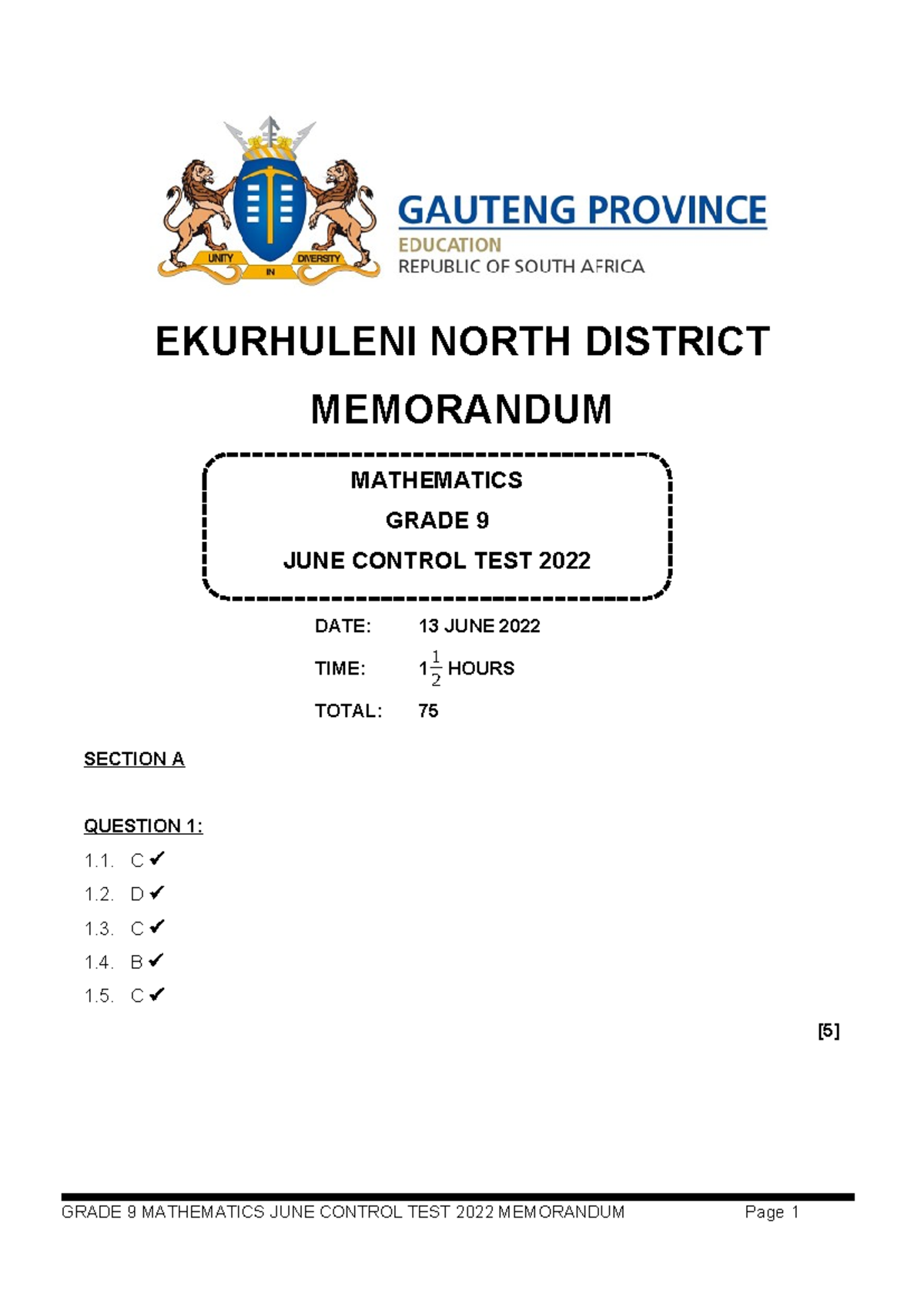 UNITY IN DIVERSITY

GAUTENG PROVINCE
EDUCATION
REPUBLIC OF SOUTH AFRICA

EKURHULENI NORTH DISTRICT

MEMORANDUM

MATHEMATICS
GRADE 9
JUNE CONTROL TEST 2022

DATE: 13 JUNE 2022
TIME: $1\frac{1}{2}$ HOURS
TOTAL: 75

SECTION A

QUESTION 1:
1.1. C ✔
1.2. D ✔
1.3. C ✔
1.4. B ✔
1.5. C ✔

[5]

GRADE 9 MATHEMATICS JUNE CONTROL TEST 2022 MEMORANDUM Page 1